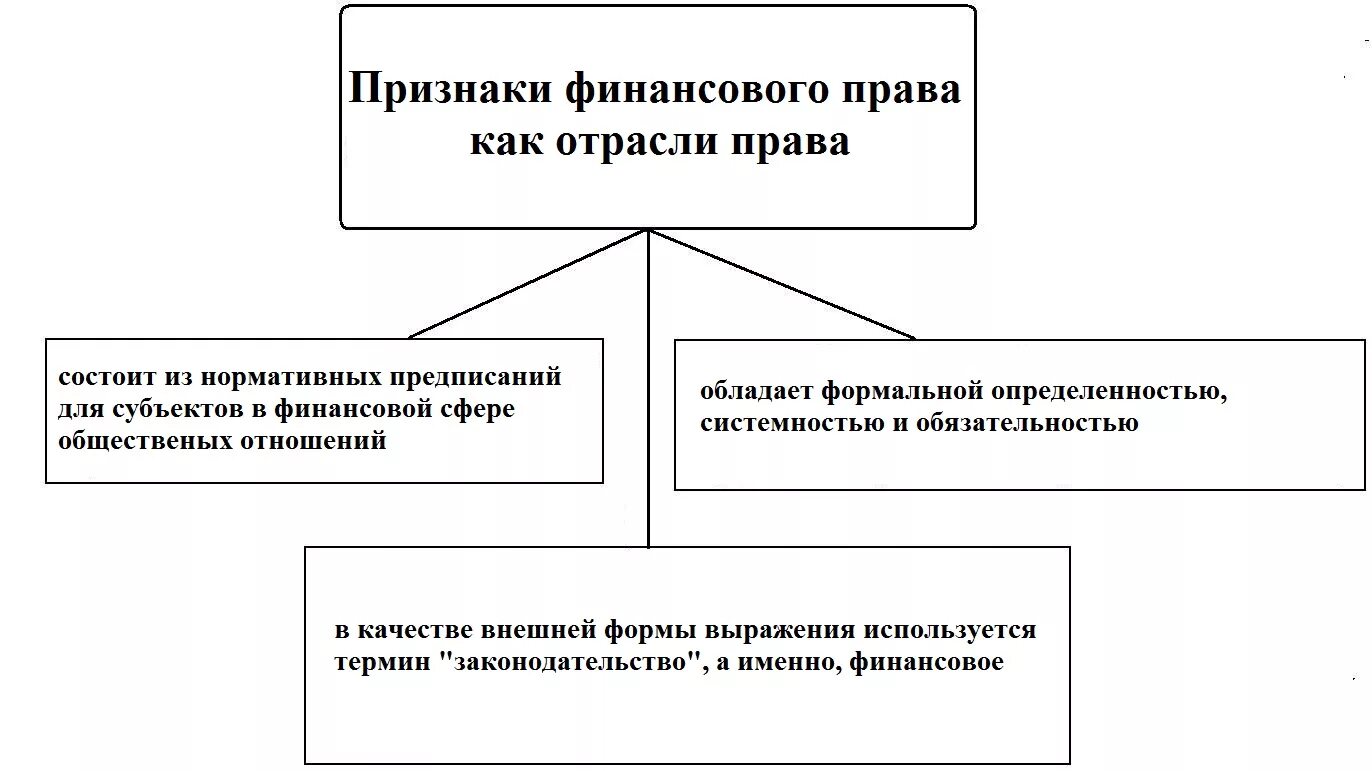 Признаки финансового права как отрасли права

состоит из нормативных предписаний для субъектов в финансовой сфере общественых отношений

обладает формальной определенностью, системностью и обязательностью

в качестве внешней формы выражения используется термин "законодательство", а именно, финансовое